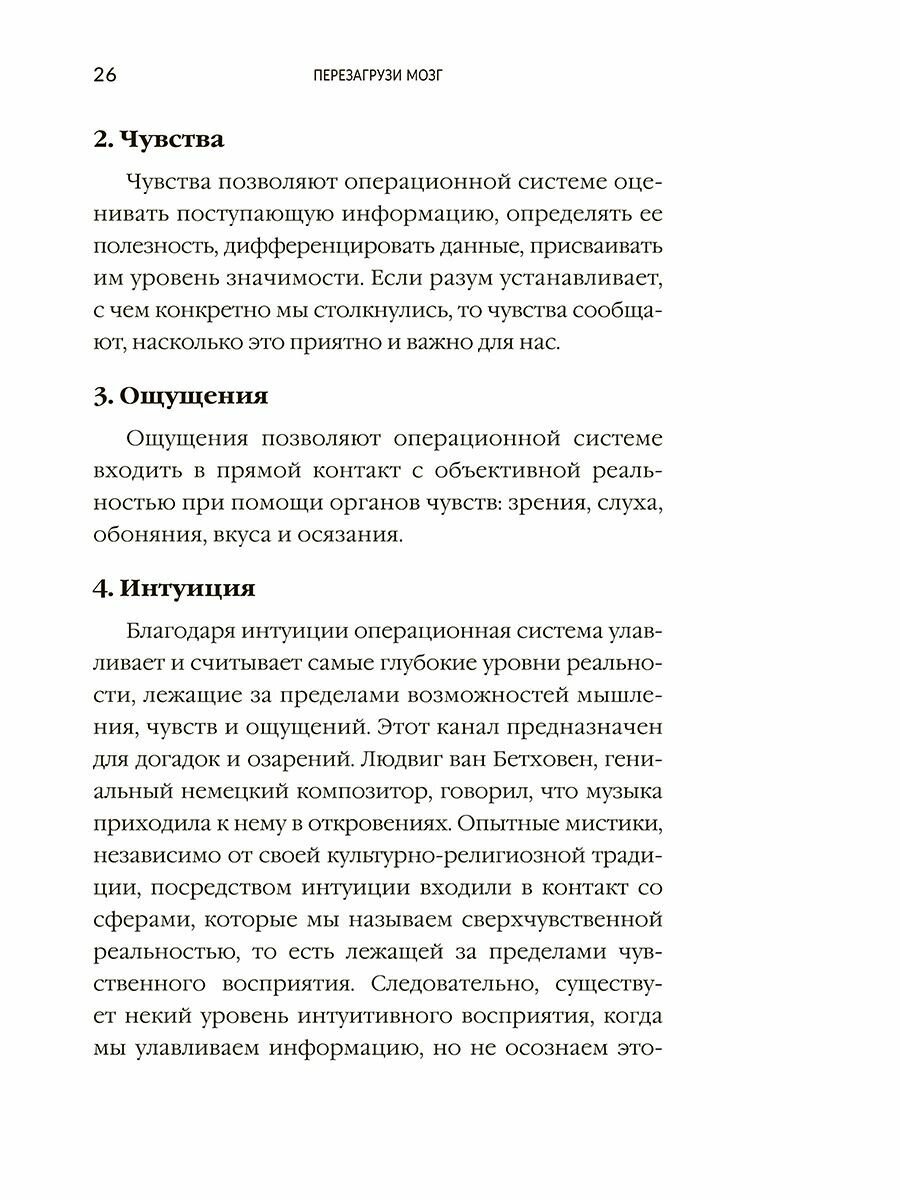 26 ПЕРЕЗАГРУЗИ МОЗГ

2. Чувства

Чувства позволяют операционной системе оценивать поступающую информацию, определять ее полезность, дифференцировать данные, присваивать им уровень значимости. Если разум устанавливает, с чем конкретно мы столкнулись, то чувства сообщают, насколько это приятно и важно для нас.

3. Ощущения

Ощущения позволяют операционной системе входить в прямой контакт с объективной реальностью при помощи органов чувств: зрения, слуха, обоняния, вкуса и осязания.

4. Интуиция

Благодаря интуиции операционная система улавливает и считывает самые глубокие уровни реальности, лежащие за пределами возможностей мышления, чувств и ощущений. Этот канал предназначен для догадок и озарений. Людвиг ван Бетховен, гениальный немецкий композитор, говорил, что музыка приходила к нему в откровениях. Опытные мистики, независимо от своей культурно-религиозной традиции, посредством интуиции входили в контакт со сферами, которые мы называем сверхчувственной реальностью, то есть лежащей за пределами чувственного восприятия. Следовательно, существует некий уровень интуитивного восприятия, когда мы улавливаем информацию, но не осознаем это-